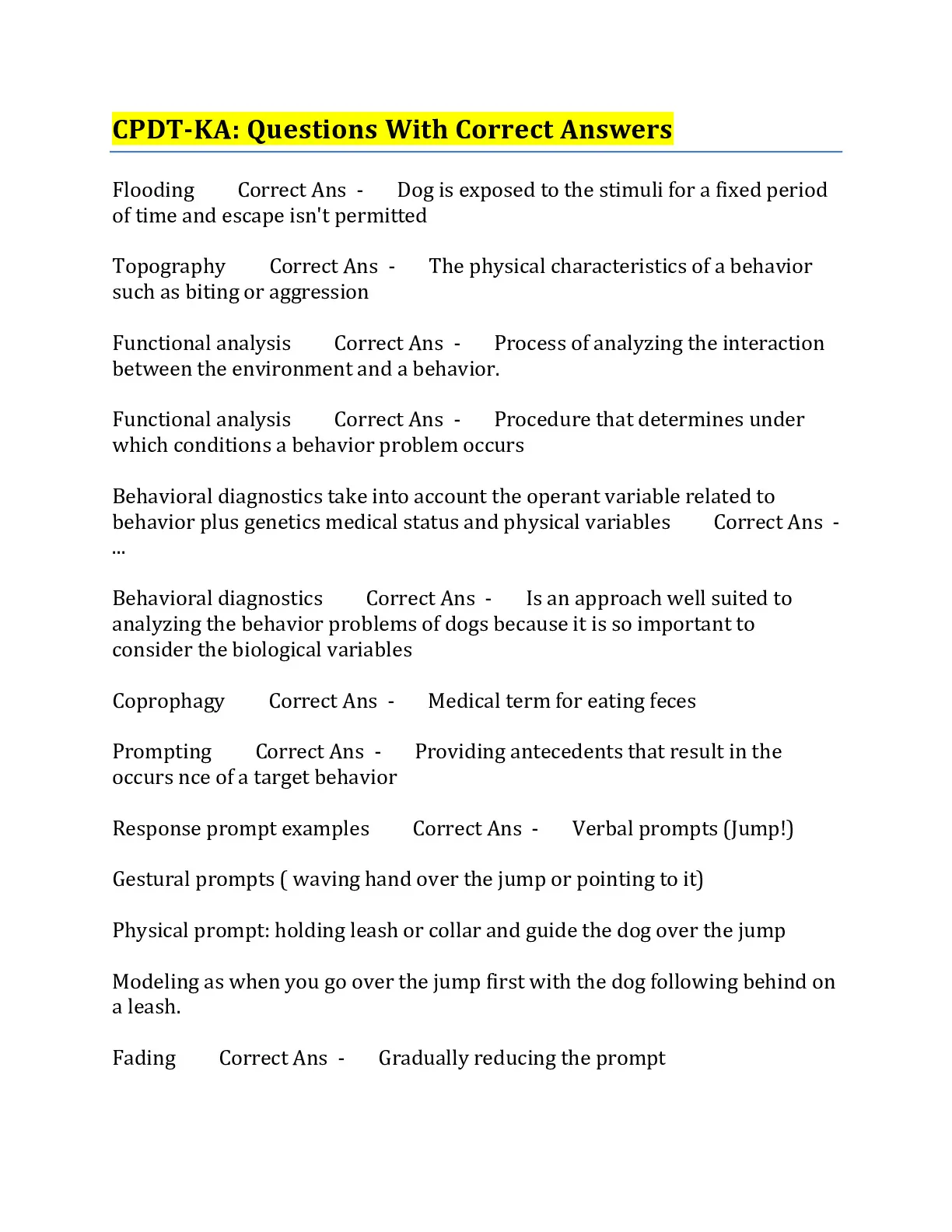 CPDT-KA: Questions With Correct Answers

Flooding Correct Ans - Dog is exposed to the stimuli for a fixed period of time and escape isn't permitted

Topography Correct Ans - The physical characteristics of a behavior such as biting or aggression

Functional analysis Correct Ans - Process of analyzing the interaction between the environment and a behavior.

Functional analysis Correct Ans - Procedure that determines under which conditions a behavior problem occurs

Behavioral diagnostics take into account the operant variable related to behavior plus genetics medical status and physical variables Correct Ans - ...

Behavioral diagnostics Correct Ans - Is an approach well suited to analyzing the behavior problems of dogs because it is so important to consider the biological variables

Coprophagy Correct Ans - Medical term for eating feces

Prompting Correct Ans - Providing antecedents that result in the occurs nce of a target behavior

Response prompt examples Correct Ans - Verbal prompts (Jump!)

Gestural prompts ( waving hand over the jump or pointing to it)

Physical prompt: holding leash or collar and guide the dog over the jump

Modeling as when you go over the jump first with the dog following behind on a leash.

Fading Correct Ans - Gradually reducing the prompt